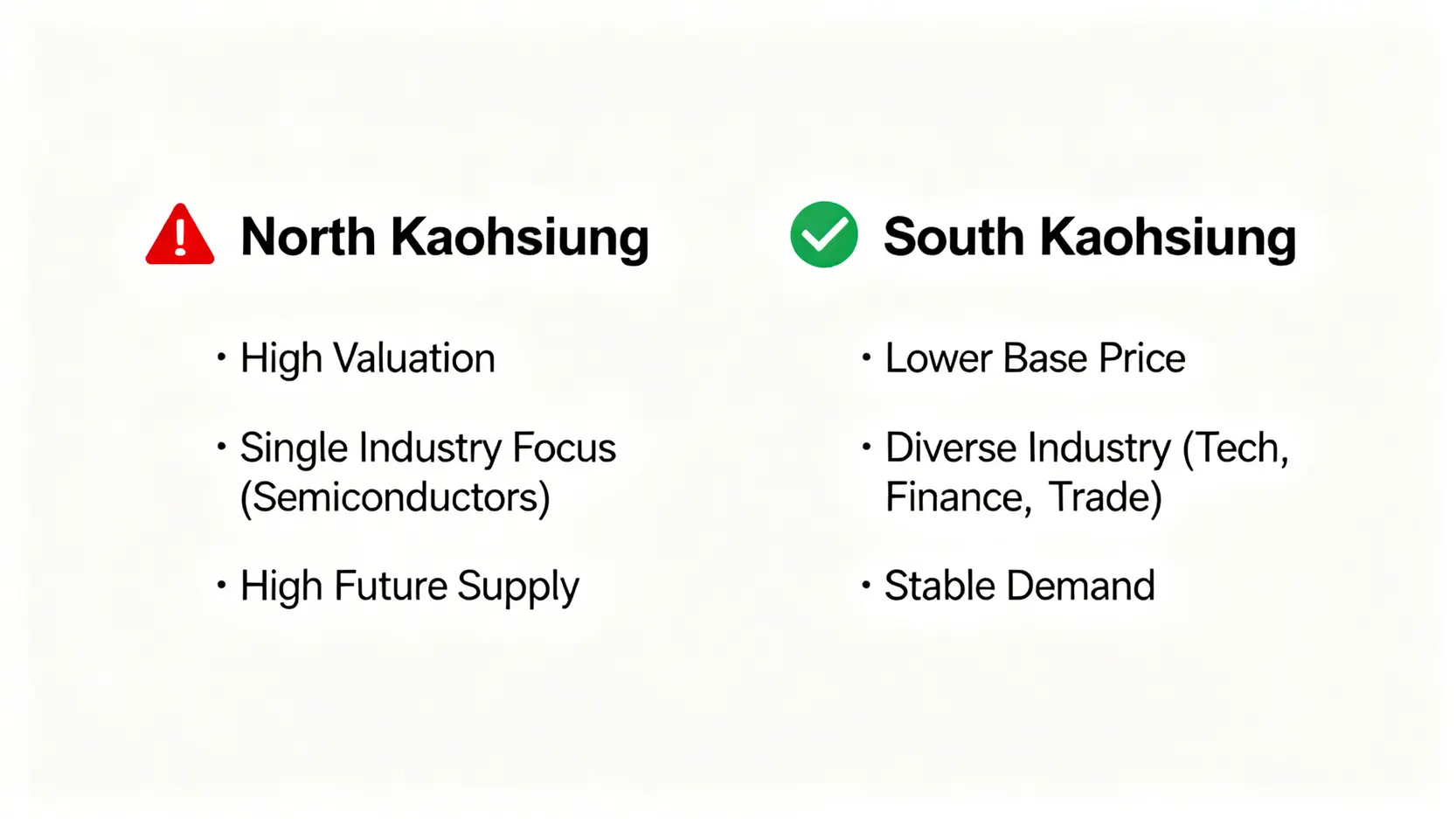 North Kaohsiung

• High Valuation
• Single Industry Focus (Semiconductors)
• High Future Supply

South Kaohsiung

• Lower Base Price
• Diverse Industry (Tech, Finance, Trade)
• Stable Demand